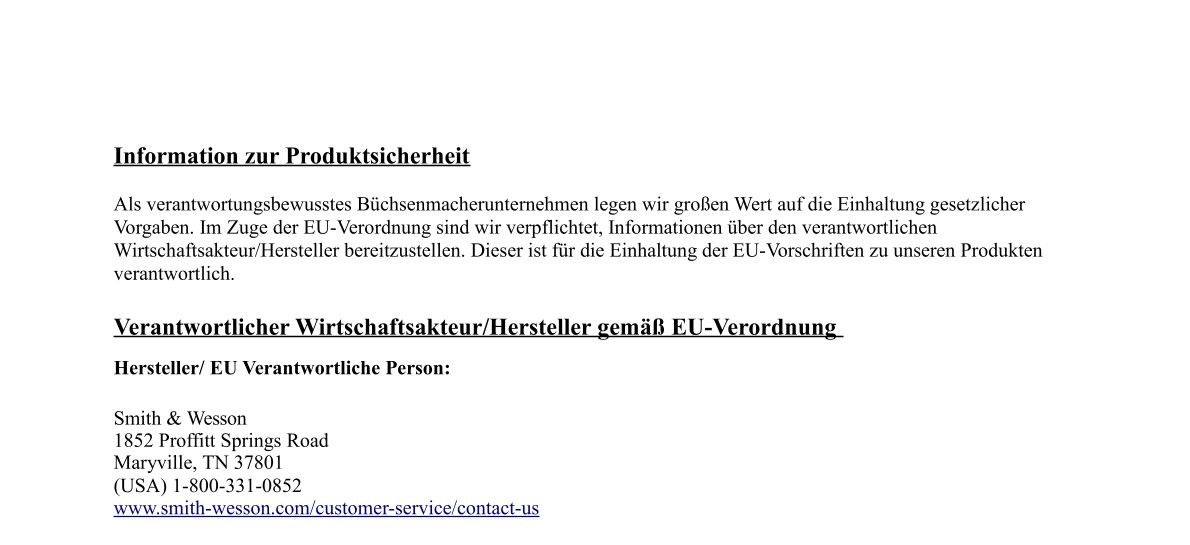 Information zur Produktsicherheit

Als verantwortungsbewusstes Büchsenmacherunternehmen legen wir großen Wert auf die Einhaltung gesetzlicher Vorgaben. Im Zuge der EU-Verordnung sind wir verpflichtet, Informationen über den verantwortlichen Wirtschaftsakteur/Hersteller bereitzustellen. Dieser ist für die Einhaltung der EU-Vorschriften zu unseren Produkten verantwortlich.

Verantwortlicher Wirtschaftsakteur/Hersteller gemäß EU-Verordnung

Hersteller/ EU Verantwortliche Person:

Smith & Wesson
1852 Proffitt Springs Road
Maryville, TN 37801
(USA) 1-800-331-0852
www.smith-wesson.com/customer-service/contact-us